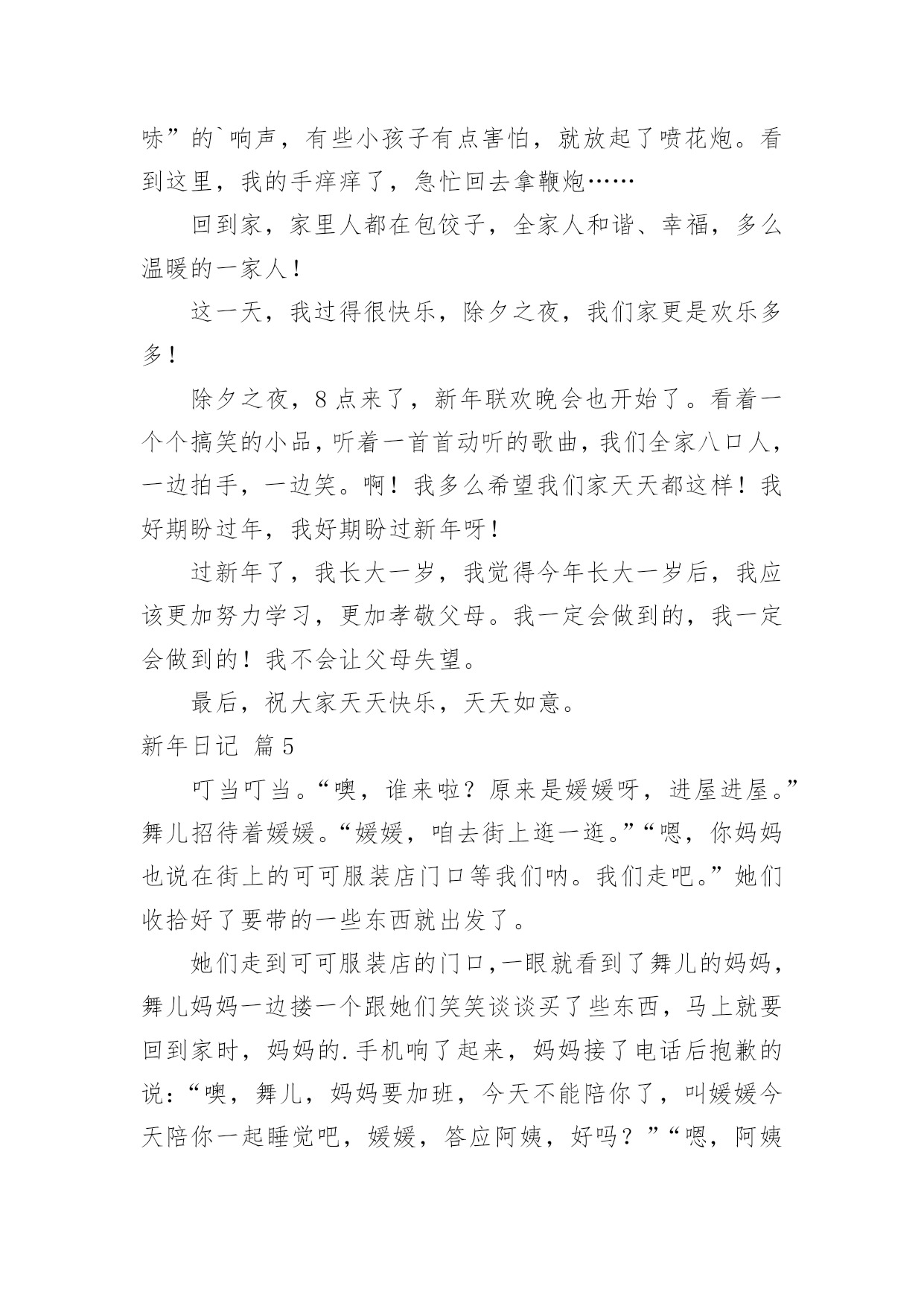 哧”的`响声，有些小孩子有点害怕，就放起了喷花炮。看到这里，我的手痒痒了，急忙回去拿鞭炮……

回到家，家里人都在包饺子，全家人和谐、幸福，多么温暖的一家人！

这一天，我过得很快乐，除夕之夜，我们家更是欢乐多多！

除夕之夜，8点来了，新年联欢晚会也开始了。看着一个个搞笑的小品，听着一首首动听的歌曲，我们全家八口人，一边拍手，一边笑。啊！我多么希望我们家天天都这样！我好期盼过年，我好期盼过新年呀！

过新年了，我长大一岁，我觉得今年长大一岁后，我应该更加努力学习，更加孝敬父母。我一定会做到的，我一定会做到的！我不会让父母失望。

最后，祝大家天天快乐，天天如意。

新年日记 篇5

叮当叮当。“噢，谁来啦？原来是媛媛呀，进屋进屋。”舞儿招待着媛媛。“媛媛，咱去街上逛一逛。”“嗯，你妈妈也说在街上的可可服装店门口等我们呐。我们走吧。”她们收拾好了要带的一些东西就出发了。

她们走到可可服装店的门口,一眼就看到了舞儿的妈妈，舞儿妈妈一边搂一个跟她们笑笑谈谈买了些东西，马上就要回到家时，妈妈的.手机响了起来，妈妈接了电话后抱歉的说：“噢，舞儿，妈妈要加班，今天不能陪你了，叫媛媛今天陪你一起睡觉吧，媛媛，答应阿姨，好吗？”“嗯，阿姨